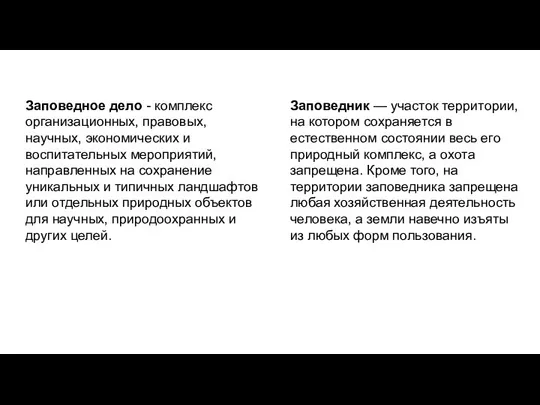 Заповедное дело - комплекс организационных, правовых, научных, экономических и воспитательных мероприятий, направленных на сохранение уникальных и типичных ландшафтов или отдельных природных объектов для научных, природоохранных и других целей.

Заповедник — участок территории, на котором сохраняется в естественном состоянии весь его природный комплекс, а охота запрещена. Кроме того, на территории заповедника запрещена любая хозяйственная деятельность человека, а земли навечно изъяты из любых форм пользования.